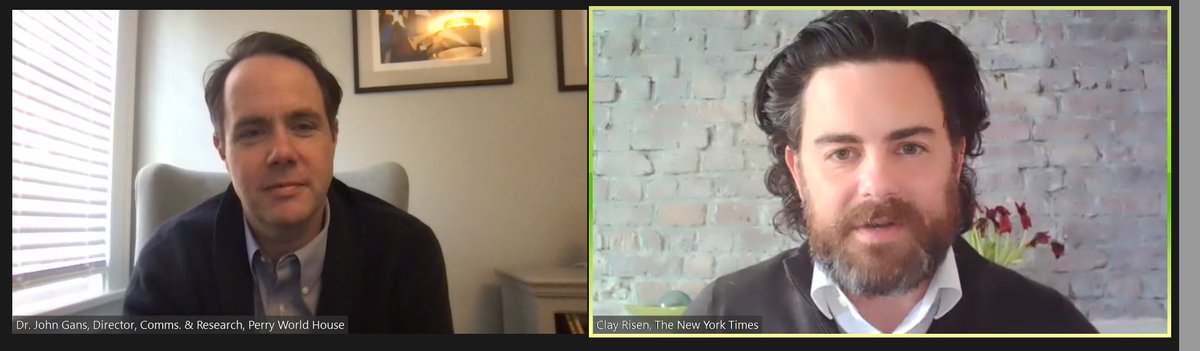 Dr. John Gans, Director, Comms. & Research, Perry World House

Clay Risen, The New York Times